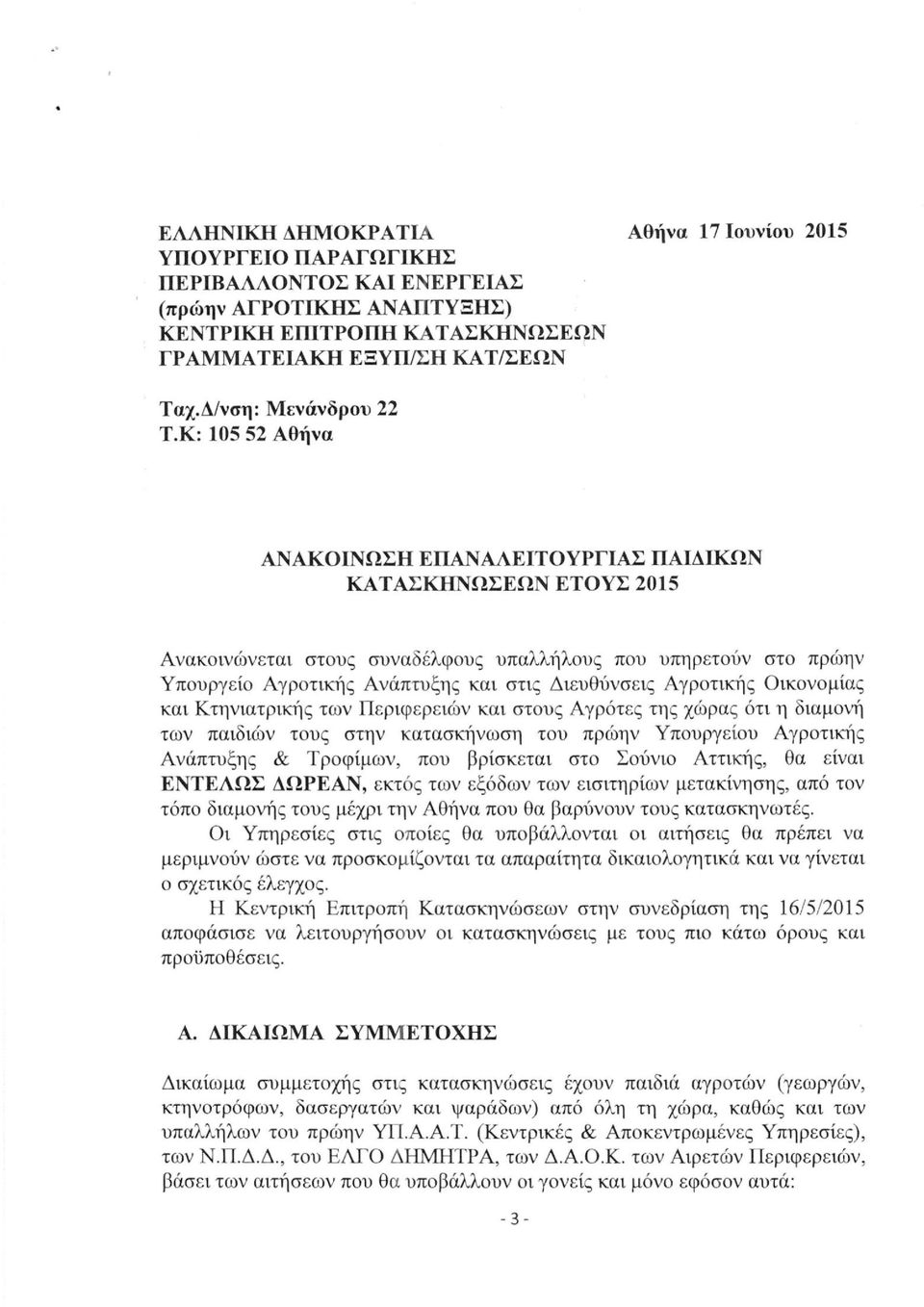 ΕΛΛΗΝΙΚΗ ΔΗΜΟΚΡΑΤΙΑ
ΥΠΟΥΡΓΕΙΟ ΠΑΡΑΓΩΓΙΚΗΣ
ΠΕΡΙΒΑΛΛΟΝΤΟΣ ΚΑΙ ΕΝΕΡΓΕΙΑΣ
(πρώην ΑΓΡΟΤΙΚΗΣ ΑΝΑΠΤΥΞΗΣ)
ΚΕΝΤΡΙΚΗ ΕΠΙΤΡΟΠΗ ΚΑΤΑΣΚΗΝΩΣΕΩΝ
ΓΡΑΜΜΑΤΕΙΑΚΗ ΕΞΥΠ/ΣΗ ΚΑΤ/ΣΕΩΝ

Αθήνα 17 Ιουνίου 2015

Ταχ.Δ/νση: Μενάνδρου 22
Τ.Κ: 105 52 Αθήνα

ΑΝΑΚΟΙΝΩΣΗ ΕΠΑΝΑΛΕΙΤΟΥΡΓΙΑΣ ΠΑΙΔΙΚΩΝ ΚΑΤΑΣΚΗΝΩΣΕΩΝ ΕΤΟΥΣ 2015

Ανακοινώνεται στους συναδέλφους υπαλλήλους που υπηρετούν στο πρώην Υπουργείο Αγροτικής Ανάπτυξης και στις Διευθύνσεις Αγροτικής Οικονομίας και Κτηνιατρικής των Περιφερειών και στους Αγρότες της χώρας ότι η διαμονή των παιδιών τους στην κατασκήνωση του πρώην Υπουργείου Αγροτικής Ανάπτυξης & Τροφίμων, που βρίσκεται στο Σούνιο Αττικής, θα είναι ΕΝΤΕΛΩΣ ΔΩΡΕΑΝ, εκτός των εξόδων των εισιτηρίων μετακίνησης, από τον τόπο διαμονής τους μέχρι την Αθήνα που θα βαρύνουν τους κατασκηνωτές.

Οι Υπηρεσίες στις οποίες θα υποβάλλονται οι αιτήσεις θα πρέπει να μεριμνούν ώστε να προσκομίζονται τα απαραίτητα δικαιολογητικά και να γίνεται ο σχετικός έλεγχος.

Η Κεντρική Επιτροπή Κατασκηνώσεων στην συνεδρίαση της 16/5/2015 αποφάσισε να λειτουργήσουν οι κατασκηνώσεις με τους πιο κάτω όρους και προϋποθέσεις.

Α. ΔΙΚΑΙΩΜΑ ΣΥΜΜΕΤΟΧΗΣ

Δικαίωμα συμμετοχής στις κατασκηνώσεις έχουν παιδιά αγροτών (γεωργών, κτηνοτρόφων, δασεργατών και ψαράδων) από όλη τη χώρα, καθώς και των υπαλλήλων του πρώην ΥΠ.Α.Α.Τ. (Κεντρικές & Αποκεντρωμένες Υπηρεσίες), των Ν.Π.Δ.Δ., του ΕΛΓΟ ΔΗΜΗΤΡΑ, των Δ.Α.Ο.Κ. των Αιρετών Περιφερειών, βάσει των αιτήσεων που θα υποβάλλουν οι γονείς και μόνο εφόσον αυτά:

- 3 -